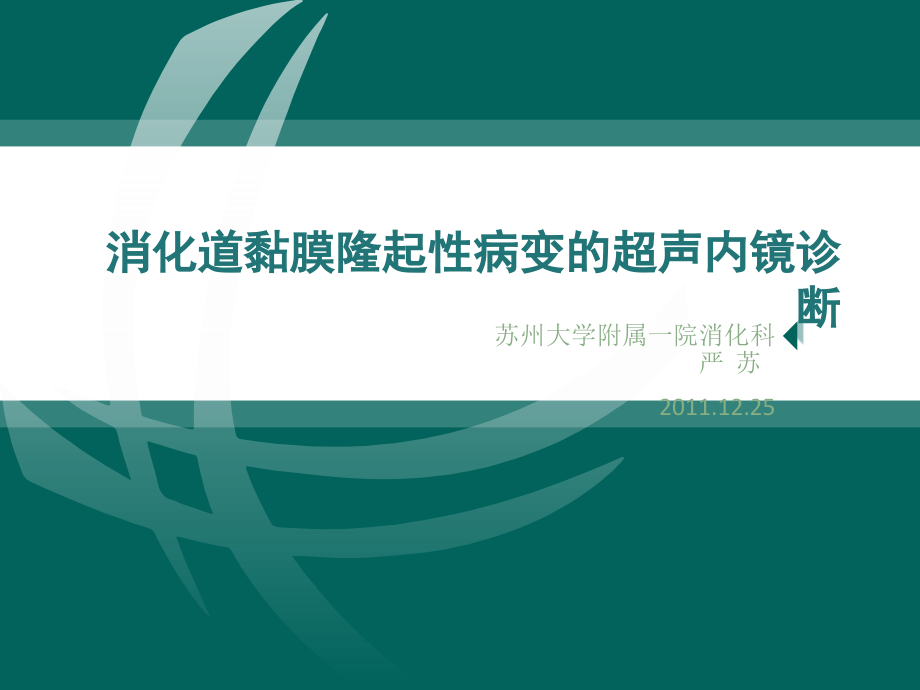 消化道黏膜隆起性病变的超声内镜诊断

苏州大学附属一院消化科
严 苏

2011.12.25